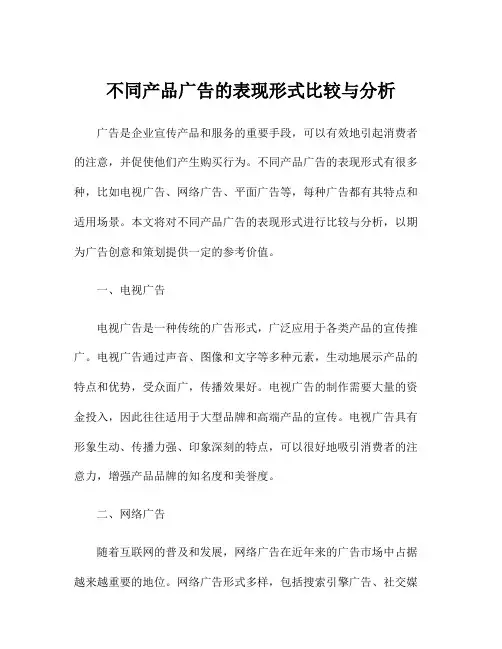 不同产品广告的表现形式比较与分析

广告是企业宣传产品和服务的重要手段，可以有效地引起消费者的注意，并促使他们产生购买行为。不同产品广告的表现形式有很多种，比如电视广告、网络广告、平面广告等，每种广告都有其特点和适用场景。本文将对不同产品广告的表现形式进行比较与分析，以期为广告创意和策划提供一定的参考价值。

一、电视广告

电视广告是一种传统的广告形式，广泛应用于各类产品的宣传推广。电视广告通过声音、图像和文字等多种元素，生动地展示产品的特点和优势，受众面广，传播效果好。电视广告的制作需要大量的资金投入，因此往往适用于大型品牌和高端产品的宣传。电视广告具有形象生动、传播力强、印象深刻的特点，可以很好地吸引消费者的注意力，增强产品品牌的知名度和美誉度。

二、网络广告

随着互联网的普及和发展，网络广告在近年来的广告市场中占据越来越重要的地位。网络广告形式多样，包括搜索引擎广告、社交媒